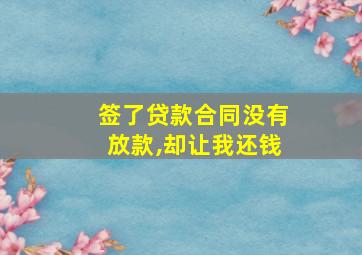 签了贷款合同没有放款,却让我还钱